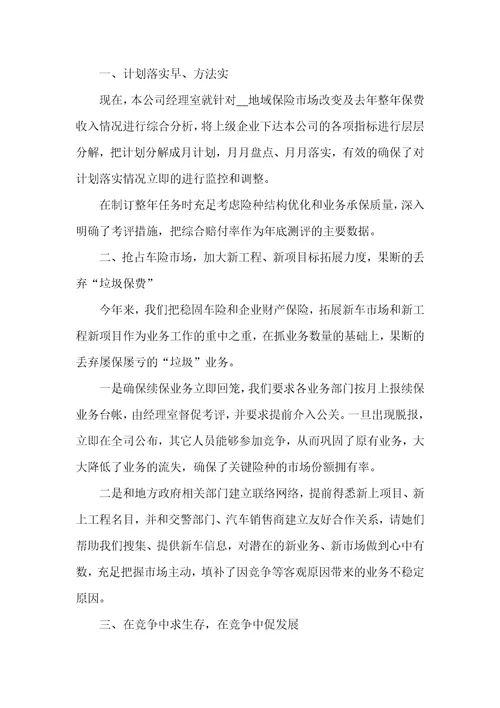 一、计划落实早、方法实

现在，本公司经理室就针对__地域保险市场改变及去年整年保费收入情况进行综合分析，将上级企业下达本公司的各项指标进行层层分解，把计划分解成月计划，月月盘点、月月落实，有效的确保了对计划落实情况立即的进行监控和调整。

在制订整年任务时充足考虑险种结构优化和业务承保质量，深入明确了考评措施，把综合赔付率作为年底测评的主要数据。

二、抢占车险市场，加大新工程、新项目标拓展力度，果断的丢弃“垃圾保费”

今年来，我们把稳固车险和企业财产保险，拓展新车市场和新工程新项目作为业务工作的重中之重，在抓业务数量的基础上，果断的丢弃屡保屡亏的“垃圾”业务。

一是确保续保业务立即回笼，我们要求各业务部门按月上报续保业务台帐，由经理室督促考评，并要求提前介入公关。一旦出现脱报，立即在全司公布，其它人员能够参加竞争，从而巩固了原有业务，大大降低了业务的流失，确保了关键险种的市场份额拥有率。

二是和地方政府相关部门建立联络网络，提前得悉新上项目、新上工程名目，并和交警部门、汽车销售商建立友好合作关系，请她们帮助我们搜集、提供新车信息，对潜在的新业务、新市场做到心中有数，充足把握市场主动，填补了因竞争等客观原因带来的业务不稳定原因。

三、在竞争中求生存，在竞争中促发展